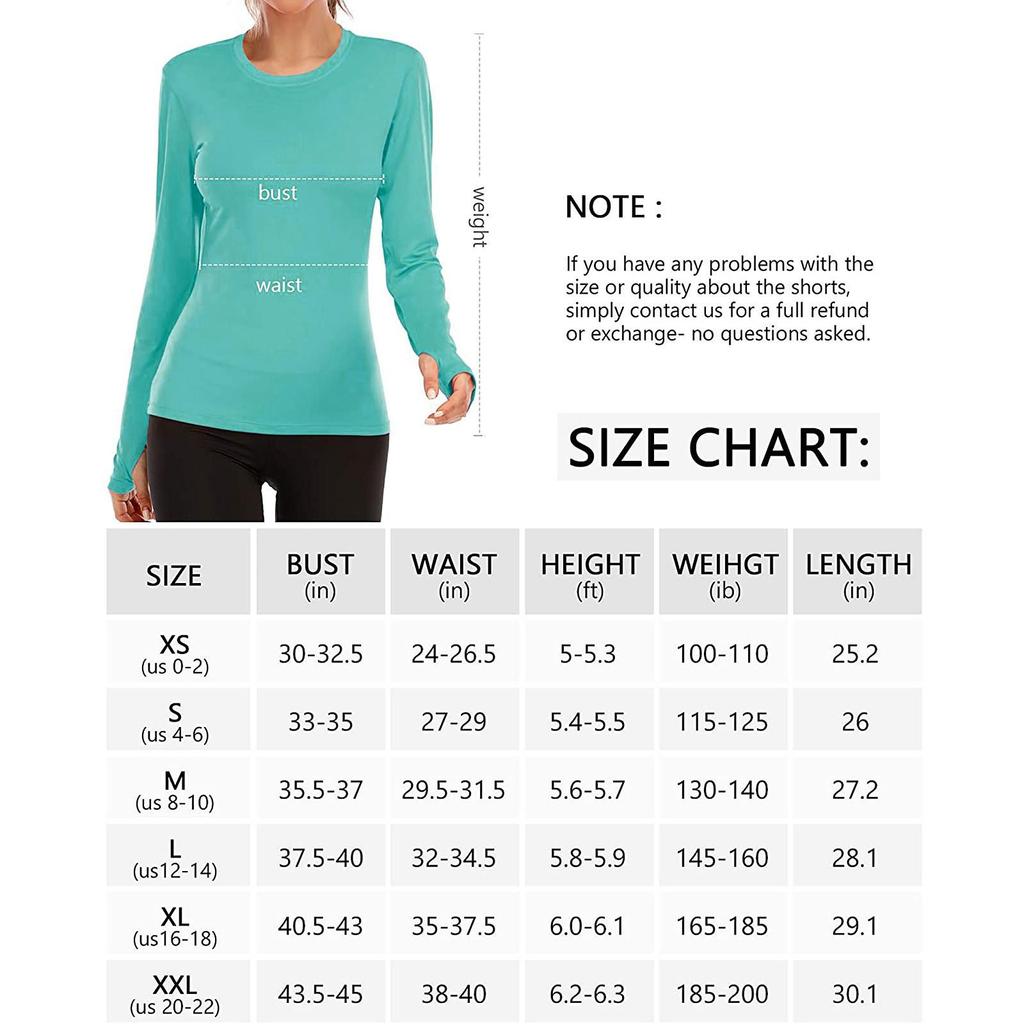 bust

waist

weight

NOTE :

If you have any problems with the size or quality about the shorts, simply contact us for a full refund or exchange- no questions asked.

SIZE CHART:

| SIZE | BUST (in) | WAIST (in) | HEIGHT (ft) | WEIHGT (ib) | LENGTH (in) |
|---|---|---|---|---|---|
| XS (us 0-2) | 30-32.5 | 24-26.5 | 5-5.3 | 100-110 | 25.2 |
| S (us 4-6) | 33-35 | 27-29 | 5.4-5.5 | 115-125 | 26 |
| M (us 8-10) | 35.5-37 | 29.5-31.5 | 5.6-5.7 | 130-140 | 27.2 |
| L (us12-14) | 37.5-40 | 32-34.5 | 5.8-5.9 | 145-160 | 28.1 |
| XL (us16-18) | 40.5-43 | 35-37.5 | 6.0-6.1 | 165-185 | 29.1 |
| XXL (us 20-22) | 43.5-45 | 38-40 | 6.2-6.3 | 185-200 | 30.1 |